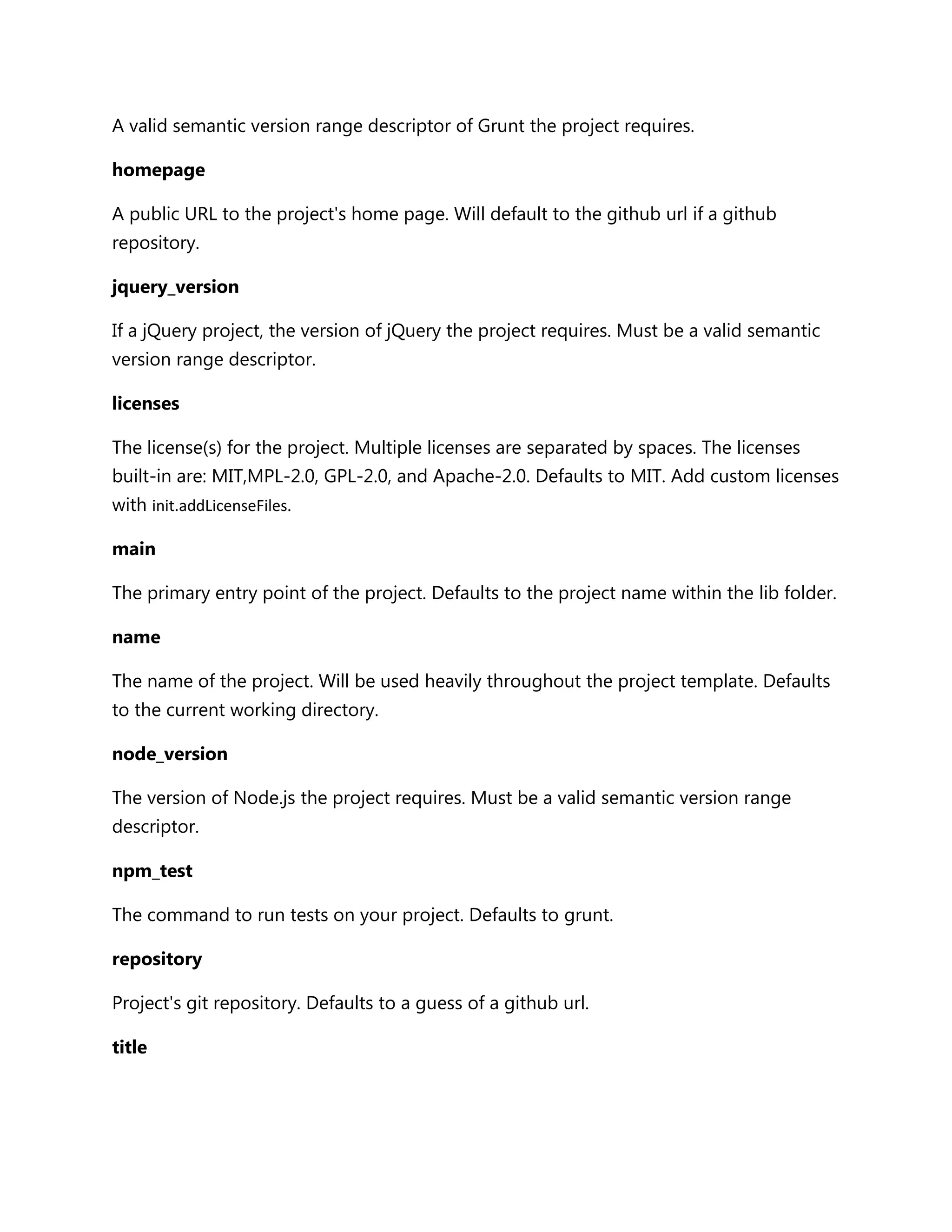 A valid semantic version range descriptor of Grunt the project requires.

homepage

A public URL to the project's home page. Will default to the github url if a github repository.

jquery_version

If a jQuery project, the version of jQuery the project requires. Must be a valid semantic version range descriptor.

licenses

The license(s) for the project. Multiple licenses are separated by spaces. The licenses built-in are: MIT,MPL-2.0, GPL-2.0, and Apache-2.0. Defaults to MIT. Add custom licenses with init.addLicenseFiles.

main

The primary entry point of the project. Defaults to the project name within the lib folder.

name

The name of the project. Will be used heavily throughout the project template. Defaults to the current working directory.

node_version

The version of Node.js the project requires. Must be a valid semantic version range descriptor.

npm_test

The command to run tests on your project. Defaults to grunt.

repository

Project's git repository. Defaults to a guess of a github url.

title